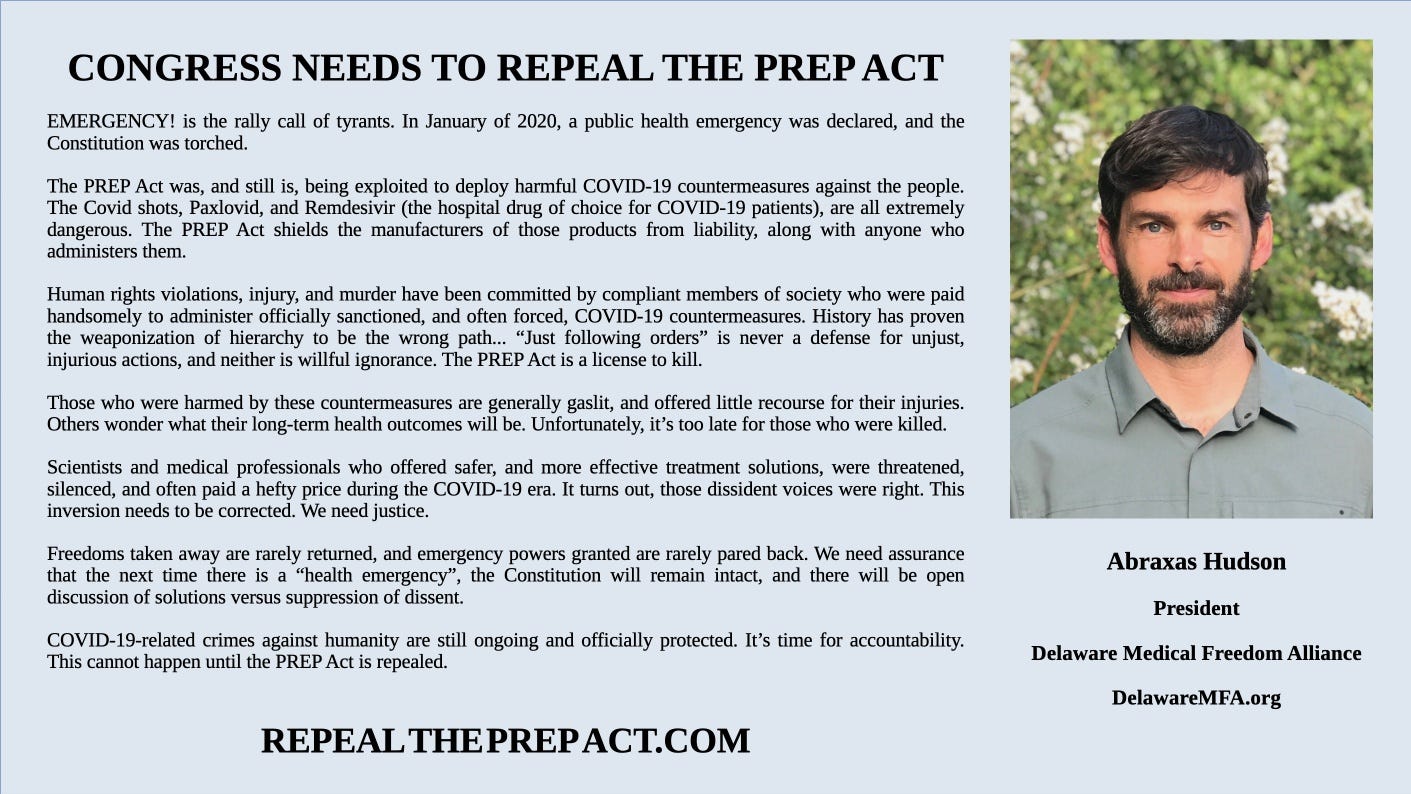 CONGRESS NEEDS TO REPEAL THE PREP ACT

EMERGENCY! is the rally call of tyrants. In January of 2020, a public health emergency was declared, and the Constitution was torched.

The PREP Act was, and still is, being exploited to deploy harmful COVID-19 countermeasures against the people. The Covid shots, Paxlovid, and Remdesivir (the hospital drug of choice for COVID-19 patients), are all extremely dangerous. The PREP Act shields the manufacturers of those products from liability, along with anyone who administers them.

Human rights violations, injury, and murder have been committed by compliant members of society who were paid handsomely to administer officially sanctioned, and often forced, COVID-19 countermeasures. History has proven the weaponization of hierarchy to be the wrong path... "Just following orders" is never a defense for unjust, injurious actions, and neither is willful ignorance. The PREP Act is a license to kill.

Those who were harmed by these countermeasures are generally gaslit, and offered little recourse for their injuries. Others wonder what their long-term health outcomes will be. Unfortunately, it's too late for those who were killed.

Scientists and medical professionals who offered safer, and more effective treatment solutions, were threatened, silenced, and often paid a hefty price during the COVID-19 era. It turns out, those dissident voices were right. This inversion needs to be corrected. We need justice.

Freedoms taken away are rarely returned, and emergency powers granted are rarely pared back. We need assurance that the next time there is a "health emergency", the Constitution will remain intact, and there will be open discussion of solutions versus suppression of dissent.

COVID-19-related crimes against humanity are still ongoing and officially protected. It's time for accountability. This cannot happen until the PREP Act is repealed.

REPEALTHEPREPACT.COM

Abraxas Hudson

President

Delaware Medical Freedom Alliance

DelawareMFA.org